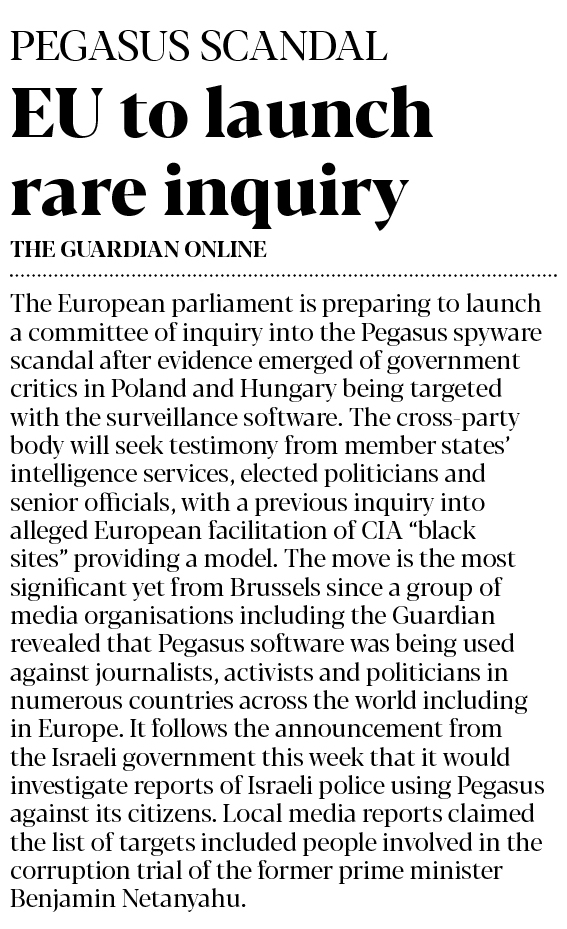 PEGASUS SCANDAL

EU to launch rare inquiry

THE GUARDIAN ONLINE

The European parliament is preparing to launch a committee of inquiry into the Pegasus spyware scandal after evidence emerged of government critics in Poland and Hungary being targeted with the surveillance software. The cross-party body will seek testimony from member states' intelligence services, elected politicians and senior officials, with a previous inquiry into alleged European facilitation of CIA "black sites" providing a model. The move is the most significant yet from Brussels since a group of media organisations including the Guardian revealed that Pegasus software was being used against journalists, activists and politicians in numerous countries across the world including in Europe. It follows the announcement from the Israeli government this week that it would investigate reports of Israeli police using Pegasus against its citizens. Local media reports claimed the list of targets included people involved in the corruption trial of the former prime minister Benjamin Netanyahu.